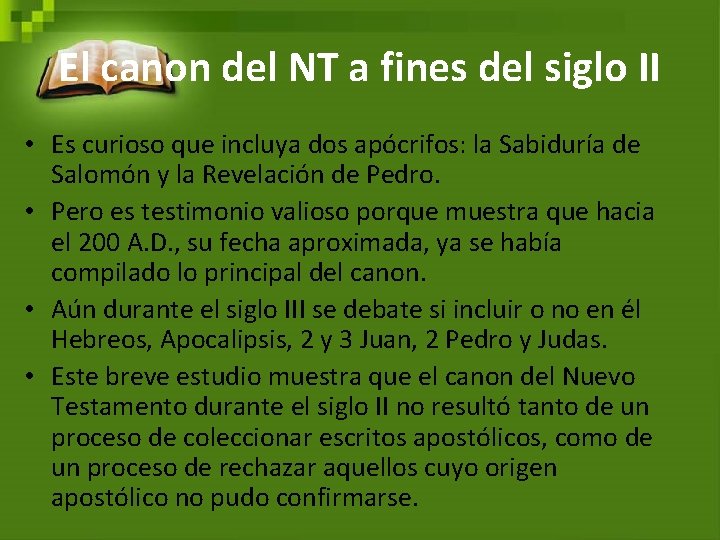 El canon del NT a fines del siglo II

• Es curioso que incluya dos apócrifos: la Sabiduría de Salomón y la Revelación de Pedro.
• Pero es testimonio valioso porque muestra que hacia el 200 A.D., su fecha aproximada, ya se había compilado lo principal del canon.
• Aún durante el siglo III se debate si incluir o no en él Hebreos, Apocalipsis, 2 y 3 Juan, 2 Pedro y Judas.
• Este breve estudio muestra que el canon del Nuevo Testamento durante el siglo II no resultó tanto de un proceso de coleccionar escritos apostólicos, como de un proceso de rechazar aquellos cuyo origen apostólico no pudo confirmarse.